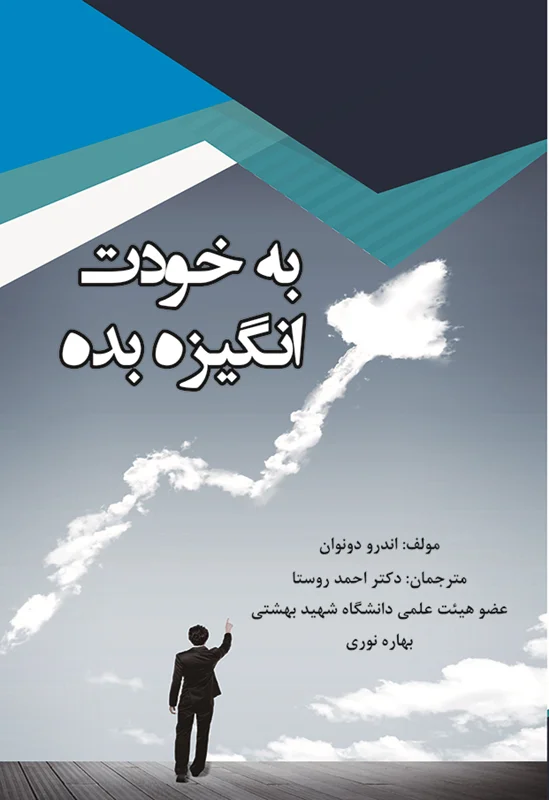 به خودت
انگیزه بده

مولف: اندرو دونوان
مترجمان: دکتر احمد روستا
عضو هیئت علمی دانشگاه شهید بهشتی
بهاره نوری